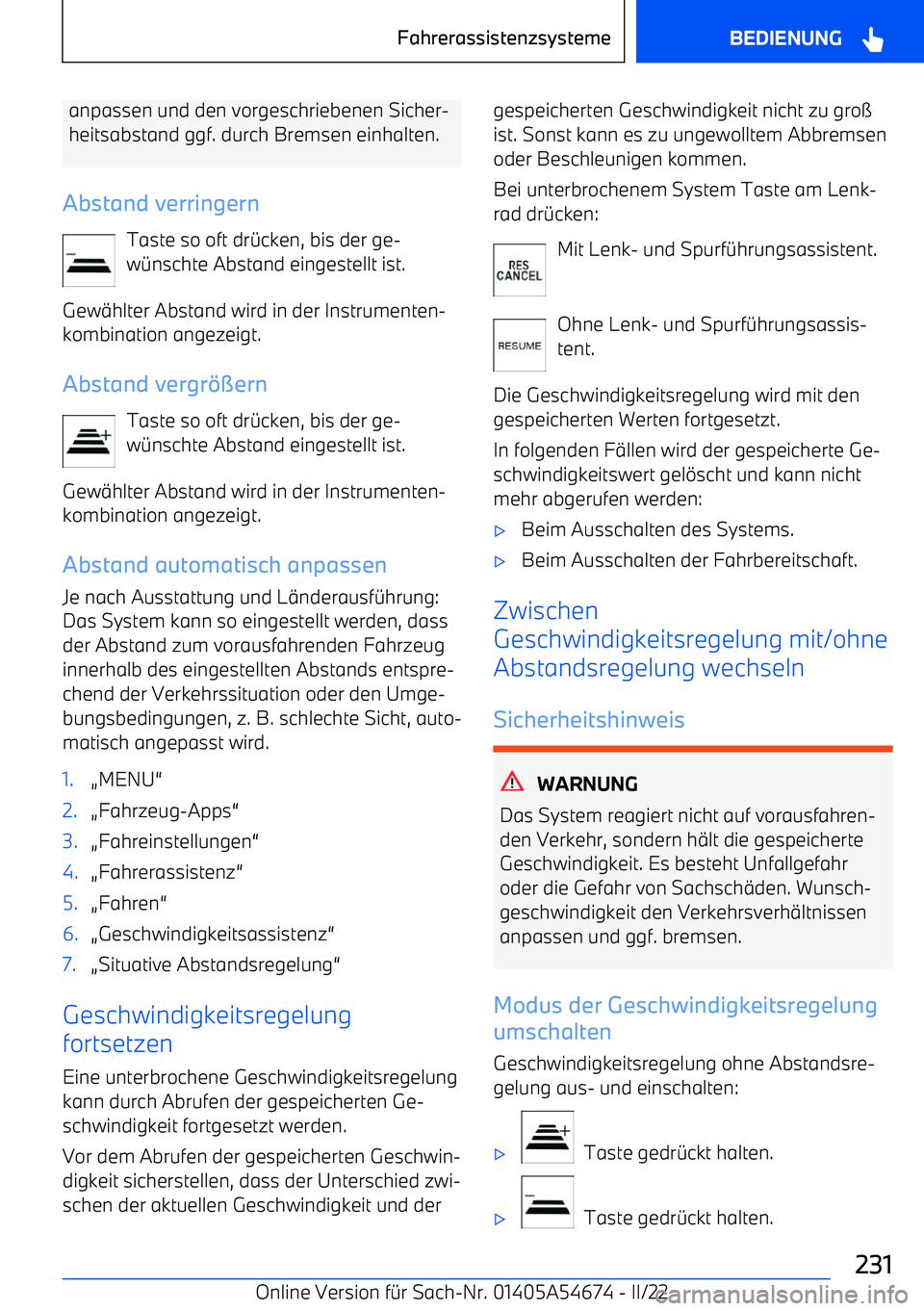 Fahrerassistenzsysteme

BEDIENUNG

anpassen und den vorgeschriebenen Sicherheitsabstand ggf. durch Bremsen einhalten.

Abstand verringern

Taste so oft drücken, bis der gewünschte Abstand eingestellt ist.

Gewählter Abstand wird in der Instrumentenkombination angezeigt.

Abstand vergrößern

Taste so oft drücken, bis der gewünschte Abstand eingestellt ist.

Gewählter Abstand wird in der Instrumentenkombination angezeigt.

Abstand automatisch anpassen

Je nach Ausstattung und Länderausführung: Das System kann so eingestellt werden, dass der Abstand zum vorausfahrenden Fahrzeug innerhalb des eingestellten Abstands entsprechend der Verkehrssituation oder den Umgebungsbedingungen, z. B. schlechte Sicht, automatisch angepasst wird.

1. „MENU“
2. „Fahrzeug-Apps“
3. „Fahreinstellungen“
4. „Fahrerassistenz“
5. „Fahren“
6. „Geschwindigkeitsassistenz“
7. „Situative Abstandsregelung“

Geschwindigkeitsregelung fortsetzen

Eine unterbrochene Geschwindigkeitsregelung kann durch Abrufen der gespeicherten Geschwindigkeit fortgesetzt werden.

Vor dem Abrufen der gespeicherten Geschwindigkeit sicherstellen, dass der Unterschied zwischen der aktuellen Geschwindigkeit und der gespeicherten Geschwindigkeit nicht zu groß ist. Sonst kann es zu ungewolltem Abbremsen oder Beschleunigen kommen.

Bei unterbrochenem System Taste am Lenkrad drücken:

RES CANCEL Mit Lenk- und Spurführungsassistent.

RESUME Ohne Lenk- und Spurführungsassistent.

Die Geschwindigkeitsregelung wird mit den gespeicherten Werten fortgesetzt.

In folgenden Fällen wird der gespeicherte Geschwindigkeitswert gelöscht und kann nicht mehr abgerufen werden:

▷ Beim Ausschalten des Systems.
▷ Beim Ausschalten der Fahrbereitschaft.

Zwischen Geschwindigkeitsregelung mit/ohne Abstandsregelung wechseln

Sicherheitshinweis

WARNUNG

Das System reagiert nicht auf vorausfahrenden Verkehr, sondern hält die gespeicherte Geschwindigkeit. Es besteht Unfallgefahr oder die Gefahr von Sachschäden. Wunschgeschwindigkeit den Verkehrsverhältnissen anpassen und ggf. bremsen.

Modus der Geschwindigkeitsregelung umschalten

Geschwindigkeitsregelung ohne Abstandsregelung aus- und einschalten:

▷ Taste gedrückt halten.
▷ Taste gedrückt halten.

231

Online Version für Sach-Nr. 01405A54674 - II/22 carmanualsonline.info